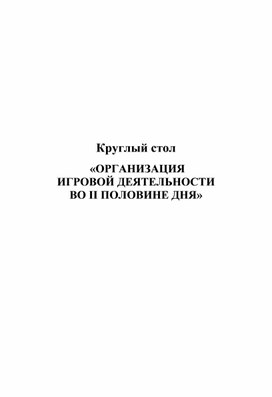 Круглый стол

«ОРГАНИЗАЦИЯ ИГРОВОЙ ДЕЯТЕЛЬНОСТИ ВО II ПОЛОВИНЕ ДНЯ»